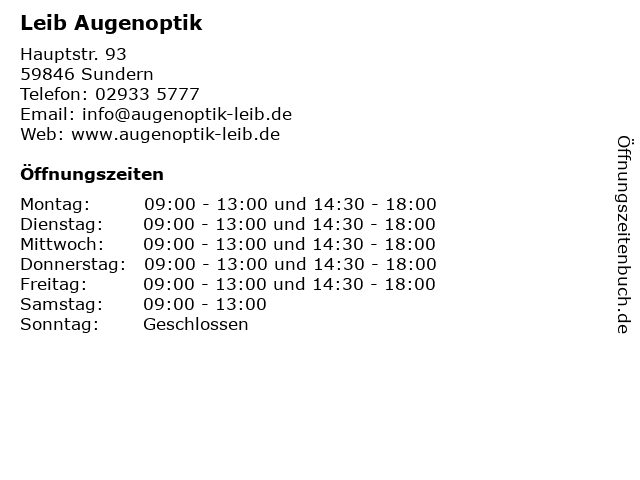 Leib Augenoptik

Hauptstr. 93
59846 Sundern
Telefon: 02933 5777
Email: info@augenoptik-leib.de
Web: www.augenoptik-leib.de

Öffnungszeiten

| Montag: | 09:00 - 13:00 und 14:30 - 18:00 |
|---|---|
| Dienstag: | 09:00 - 13:00 und 14:30 - 18:00 |
| Mittwoch: | 09:00 - 13:00 und 14:30 - 18:00 |
| Donnerstag: | 09:00 - 13:00 und 14:30 - 18:00 |
| Freitag: | 09:00 - 13:00 und 14:30 - 18:00 |
| Samstag: | 09:00 - 13:00 |
| Sonntag: | Geschlossen |

Öffnungszeitenbuch.de